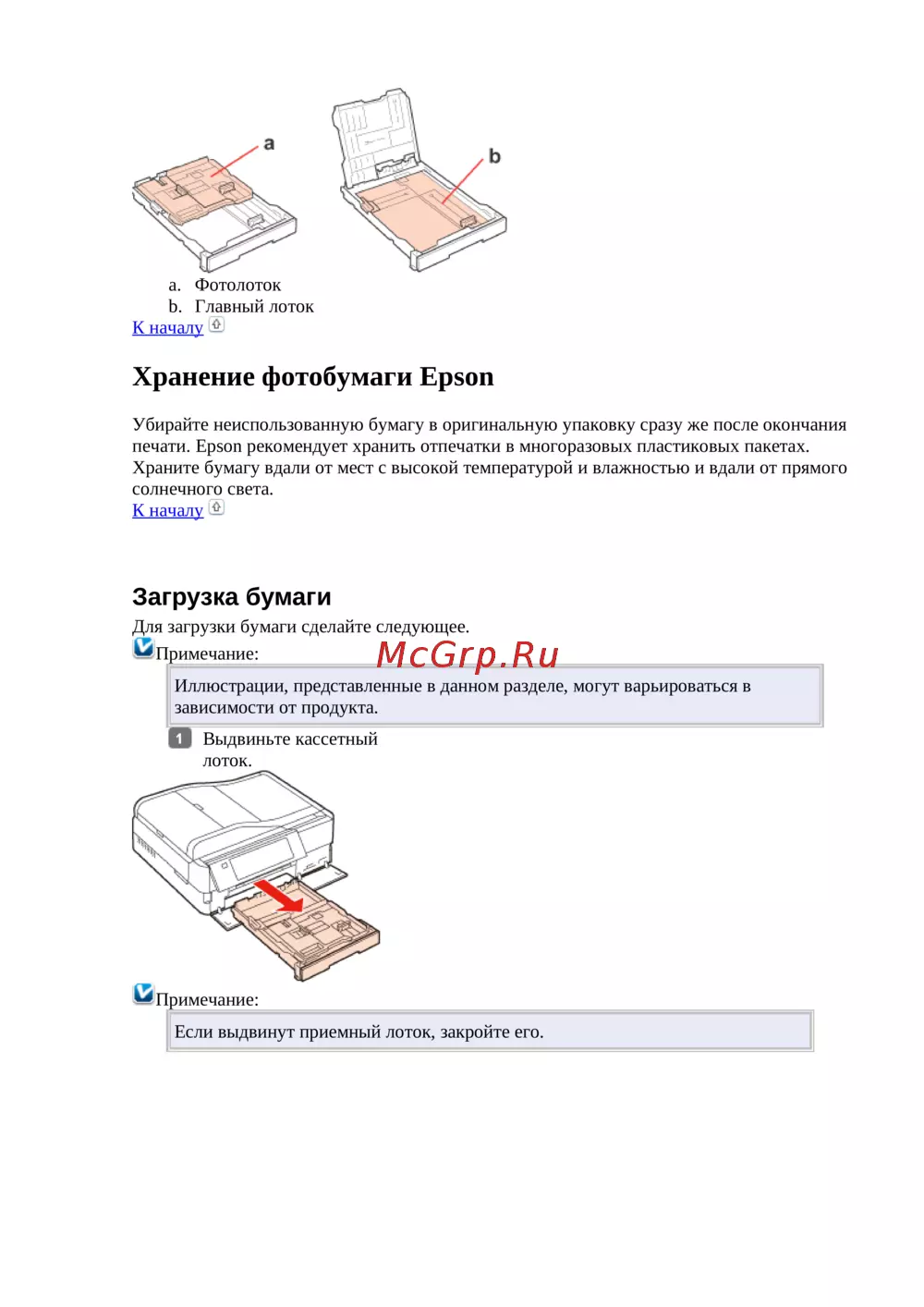 a

b

a. Фотолоток
b. Главный лоток
К началу

Хранение фотобумаги Epson

Убирайте неиспользованную бумагу в оригинальную упаковку сразу же после окончания печати. Epson рекомендует хранить отпечатки в многоразовых пластиковых пакетах. Храните бумагу вдали от мест с высокой температурой и влажностью и вдали от прямого солнечного света.
К началу

Загрузка бумаги

Для загрузки бумаги сделайте следующее.
Примечание:

McGrp.Ru

Иллюстрации, представленные в данном разделе, могут варьироваться в зависимости от продукта.

1 Выдвиньте кассетный лоток.

Примечание:

Если выдвинут приемный лоток, закройте его.